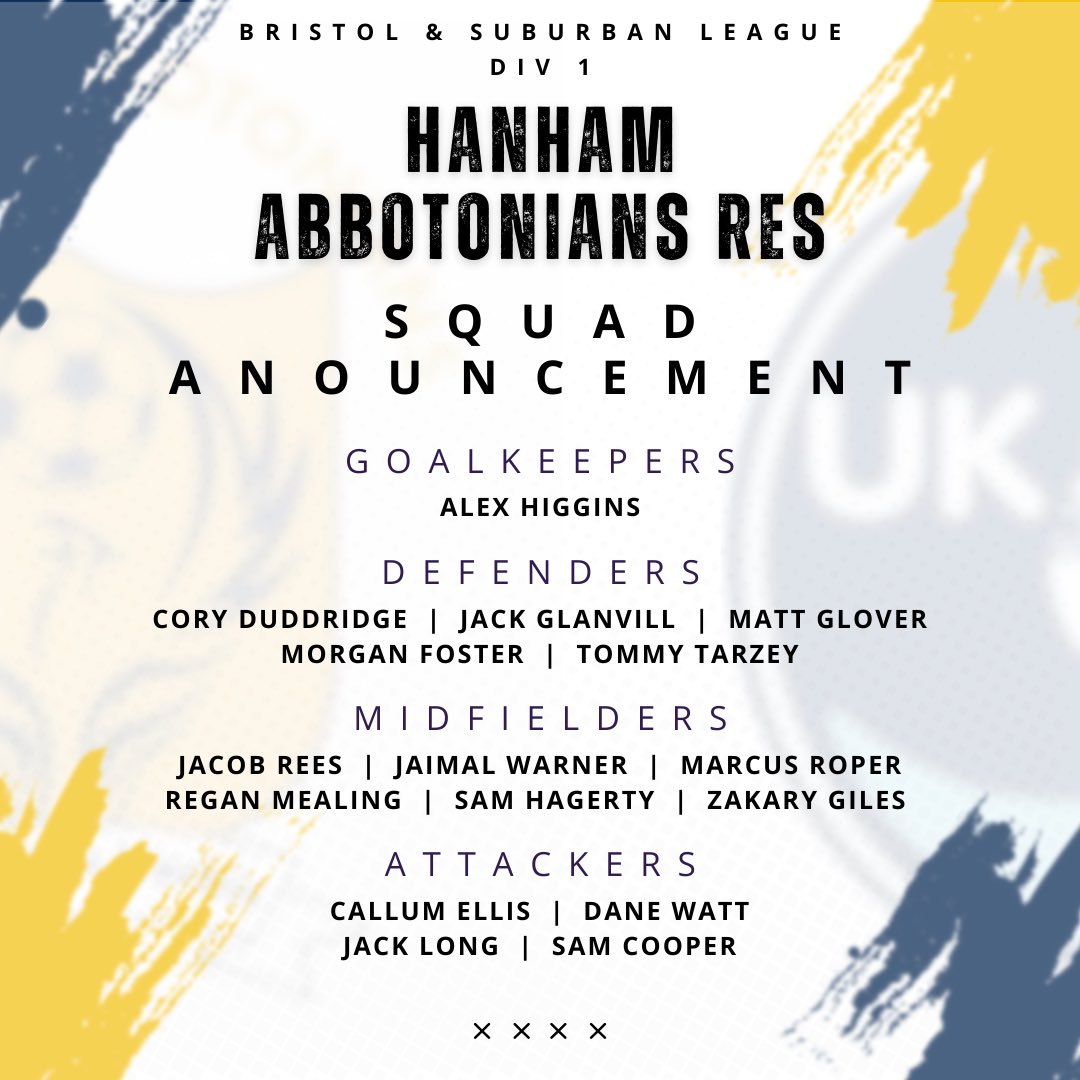 BRISTOL & SUBURBAN LEAGUE
DIV 1

HANHAM ABBOTONIANS RES

SQUAD ANOUNCEMENT

GOALKEEPERS
ALEX HIGGINS

DEFENDERS
CORY DUDDRIDGE | JACK GLANVILL | MATT GLOVER
MORGAN FOSTER | TOMMY TARZEY

MIDFIELDERS
JACOB REES | JAIMAL WARNER | MARCUS ROPER
REGAN MEALING | SAM HAGERTY | ZAKARY GILES

ATTACKERS
CALLUM ELLIS | DANE WATT
JACK LONG | SAM COOPER

× × × ×